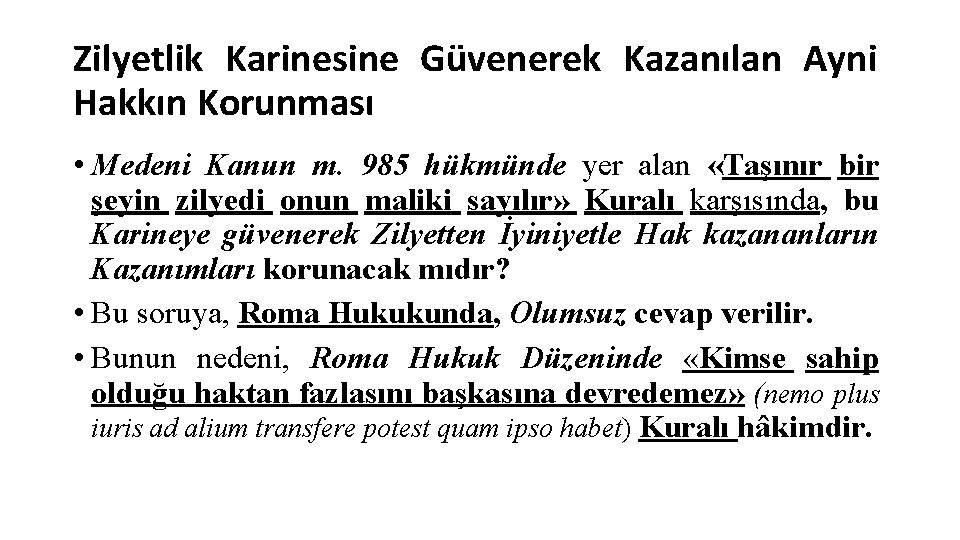 Zilyetlik Karinesine Güvenerek Kazanılan Ayni Hakkın Korunması

• Medeni Kanun m. 985 hükmünde yer alan «Taşınır bir şeyin zilyedi onun maliki sayılır» Kuralı karşısında, bu Karineye güvenerek Zilyetten İyiniyetle Hak kazananların Kazanımları korunacak mıdır?

• Bu soruya, Roma Hukukunda, Olumsuz cevap verilir.

• Bunun nedeni, Roma Hukuk Düzeninde «Kimse sahip olduğu haktan fazlasını başkasına devredemez» (nemo plus iuris ad alium transfere potest quam ipso habet) Kuralı hâkimdir.